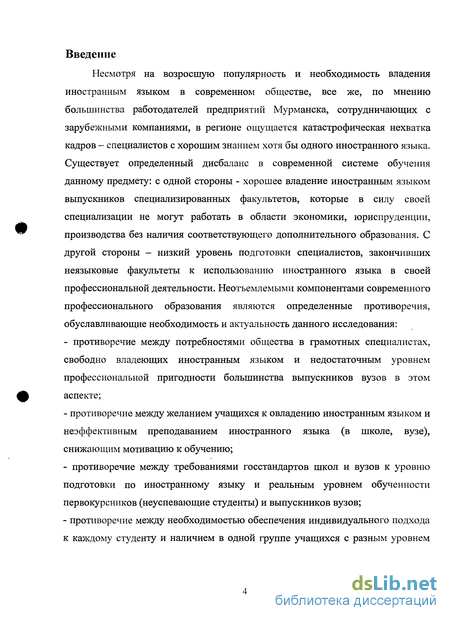 Введение

Несмотря на возросшую популярность и необходимость владения иностранным языком в современном обществе, все же, по мнению большинства работодателей предприятий Мурманска, сотрудничающих с зарубежными компаниями, в регионе ощущается катастрофическая нехватка кадров – специалистов с хорошим знанием хотя бы одного иностранного языка. Существует определенный дисбаланс в современной системе обучения данному предмету: с одной стороны - хорошее владение иностранным языком выпускников специализированных факультетов, которые в силу своей специализации не могут работать в области экономики, юриспруденции, производства без наличия соответствующего дополнительного образования. С другой стороны – низкий уровень подготовки специалистов, закончивших неязыковые факультеты к использованию иностранного языка в своей профессиональной деятельности. Неотъемлемыми компонентами современного профессионального образования являются определенные противоречия, обуславливающие необходимость и актуальность данного исследования:

- противоречие между потребностями общества в грамотных специалистах, свободно владеющих иностранным языком и недостаточным уровнем профессиональной пригодности большинства выпускников вузов в этом аспекте;

- противоречие между желанием учащихся к овладению иностранным языком и неэффективным преподаванием иностранного языка (в школе, вузе), снижающим мотивацию к обучению;

- противоречие между требованиями госстандартов школ и вузов к уровню подготовки по иностранному языку и реальным уровнем обученности первокурсников (неуспевающие студенты) и выпускников вузов;

- противоречие между необходимостью обеспечения индивидуального подхода к каждому студенту и наличием в одной группе учащихся с разным уровнем

4

dsLib.net
библиотека диссертаций